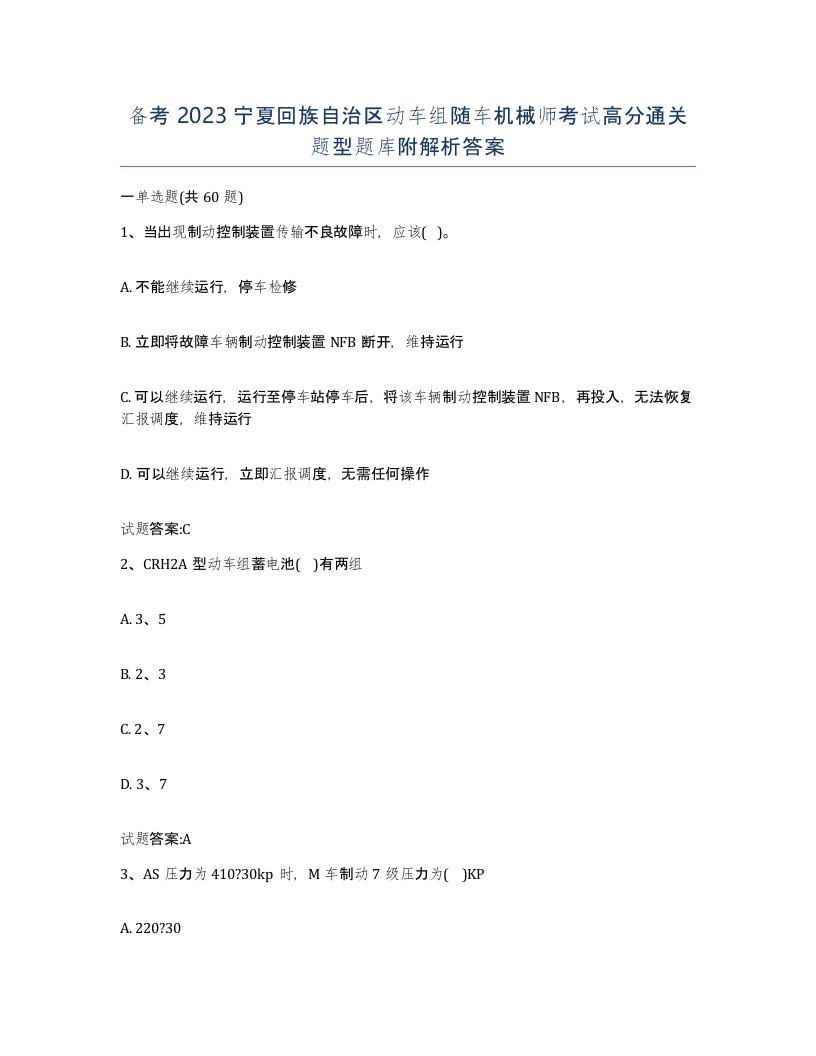 备考 2023 宁夏回族自治区动车组随车机械师考试高分通关题型题库附解析答案

一单选题(共 60 题)

1、当出现制动控制装置传输不良故障时，应该( )。

A. 不能继续运行，停车检修

B. 立即将故障车辆制动控制装置 NFB 断开，维持运行

C. 可以继续运行，运行至停车站停车后，将该车辆制动控制装置 NFB，再投入，无法恢复汇报调度，维持运行

D. 可以继续运行，立即汇报调度，无需任何操作

试题答案:C

2、CRH2A 型动车组蓄电池( )有两组

A. 3、5

B. 2、3

C. 2、7

D. 3、7

试题答案:A

3、AS 压力为 410?30kp 时，M 车制动 7 级压力为( )KP

A. 220?30